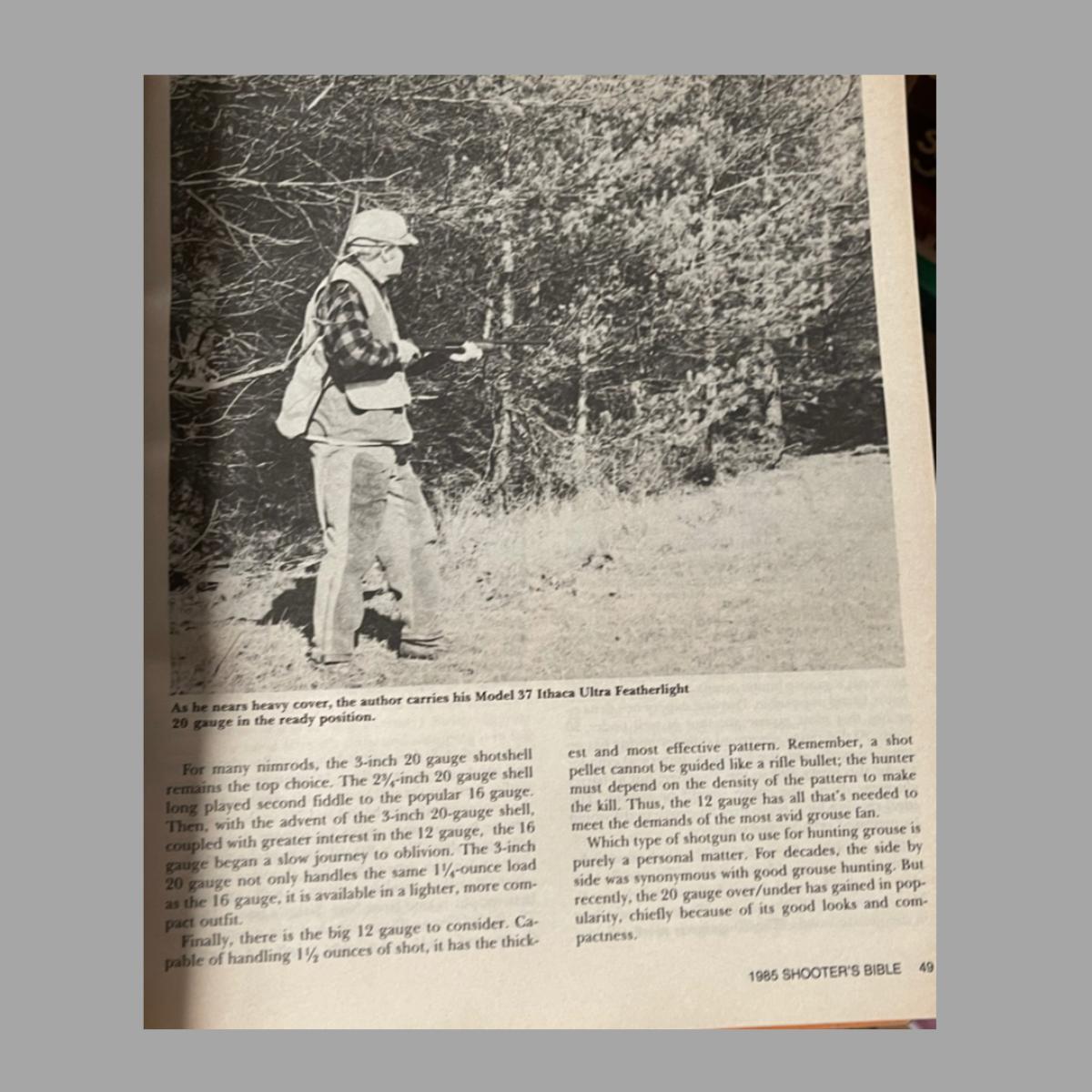 As he nears heavy cover, the author carries his Model 37 Ithaca Ultra Featherlight 20 gauge in the ready position.

For many nimrods, the 3-inch 20 gauge shotshell remains the top choice. The $2\frac{3}{4}$-inch 20 gauge shell long played second fiddle to the popular 16 gauge. Then, with the advent of the 3-inch 20-gauge shell, coupled with greater interest in the 12 gauge, the 16 gauge began a slow journey to oblivion. The 3-inch 20 gauge not only handles the same $1\frac{1}{4}$-ounce load as the 16 gauge, it is available in a lighter, more compact outfit.

Finally, there is the big 12 gauge to consider. Capable of handling $1\frac{1}{2}$ ounces of shot, it has the thickest and most effective pattern. Remember, a shot pellet cannot be guided like a rifle bullet; the hunter must depend on the density of the pattern to make the kill. Thus, the 12 gauge has all that's needed to meet the demands of the most avid grouse fan.

Which type of shotgun to use for hunting grouse is purely a personal matter. For decades, the side by side was synonymous with good grouse hunting. But recently, the 20 gauge over/under has gained in popularity, chiefly because of its good looks and compactness.

1985 SHOOTER'S BIBLE 49